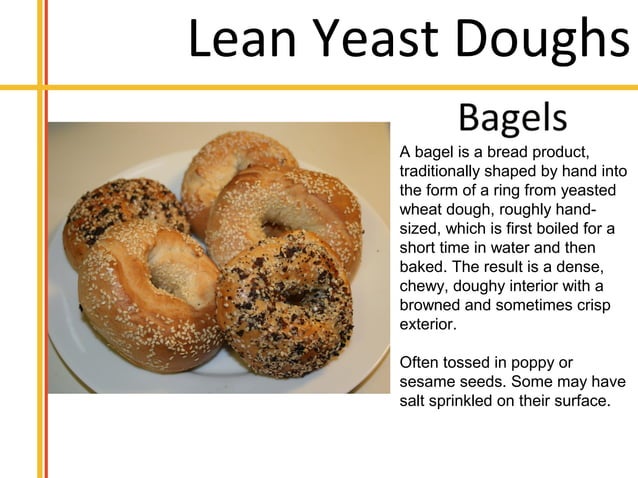 Lean Yeast Doughs

Bagels

A bagel is a bread product, traditionally shaped by hand into the form of a ring from yeasted wheat dough, roughly hand-sized, which is first boiled for a short time in water and then baked. The result is a dense, chewy, doughy interior with a browned and sometimes crisp exterior.

Often tossed in poppy or sesame seeds. Some may have salt sprinkled on their surface.